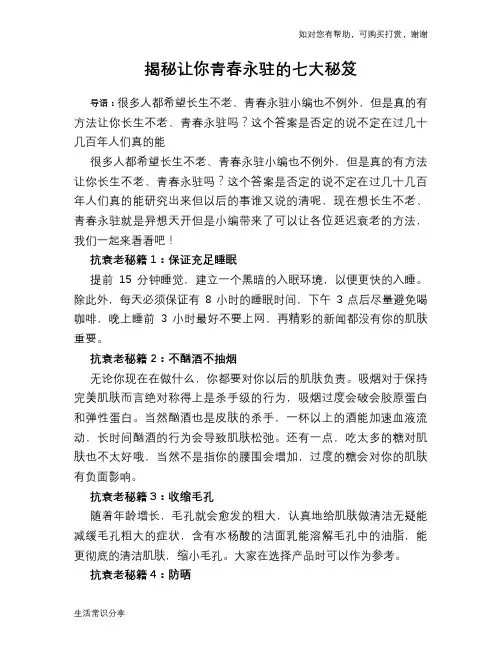 如对您有帮助，可购买打赏，谢谢

揭秘让你青春永驻的七大秘笈

导语：很多人都希望长生不老、青春永驻小编也不例外，但是真的有方法让你长生不老、青春永驻吗？这个答案是否定的说不定在过几十几百年人们真的能

很多人都希望长生不老、青春永驻小编也不例外，但是真的有方法让你长生不老、青春永驻吗？这个答案是否定的说不定在过几十几百年人们真的能研究出来但以后的事谁又说的清呢、现在想长生不老、青春永驻就是异想天开但是小编带来了可以让各位延迟衰老的方法，我们一起来看看吧！

抗衰老秘籍 1：保证充足睡眠

提前 15 分钟睡觉，建立一个黑暗的入眠环境，以便更快的入睡。除此外，每天必须保证有 8 小时的睡眠时间，下午 3 点后尽量避免喝咖啡，晚上睡前 3 小时最好不要上网，再精彩的新闻都没有你的肌肤重要。

抗衰老秘籍 2：不酗酒不抽烟

无论你现在在做什么，你都要对你以后的肌肤负责。吸烟对于保持完美肌肤而言绝对称得上是杀手级的行为，吸烟过度会破会胶原蛋白和弹性蛋白。当然酗酒也是皮肤的杀手，一杯以上的酒能加速血液流动，长时间酗酒的行为会导致肌肤松弛。还有一点，吃太多的糖对肌肤也不太好哦，当然不是指你的腰围会增加，过度的糖会对你的肌肤有负面影响。

抗衰老秘籍 3：收缩毛孔

随着年龄增长，毛孔就会愈发的粗大，认真地给肌肤做清洁无疑能减缓毛孔粗大的症状，含有水杨酸的洁面乳能溶解毛孔中的油脂，能更彻底的清洁肌肤，缩小毛孔。大家在选择产品时可以作为参考。

抗衰老秘籍 4：防晒

生活常识分享